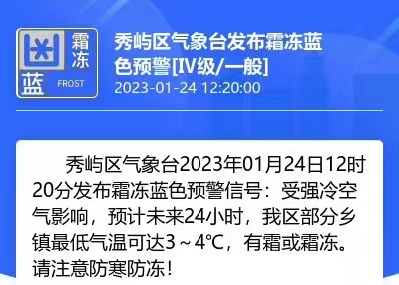 霜冻
蓝
FROST

秀屿区气象台发布霜冻蓝色预警[IV级/一般]
2023-01-24 12:20:00

秀屿区气象台2023年01月24日12时20分发布霜冻蓝色预警信号：受强冷空气影响，预计未来24小时，我区部分乡镇最低气温可达3～4℃，有霜或霜冻。请注意防寒防冻！